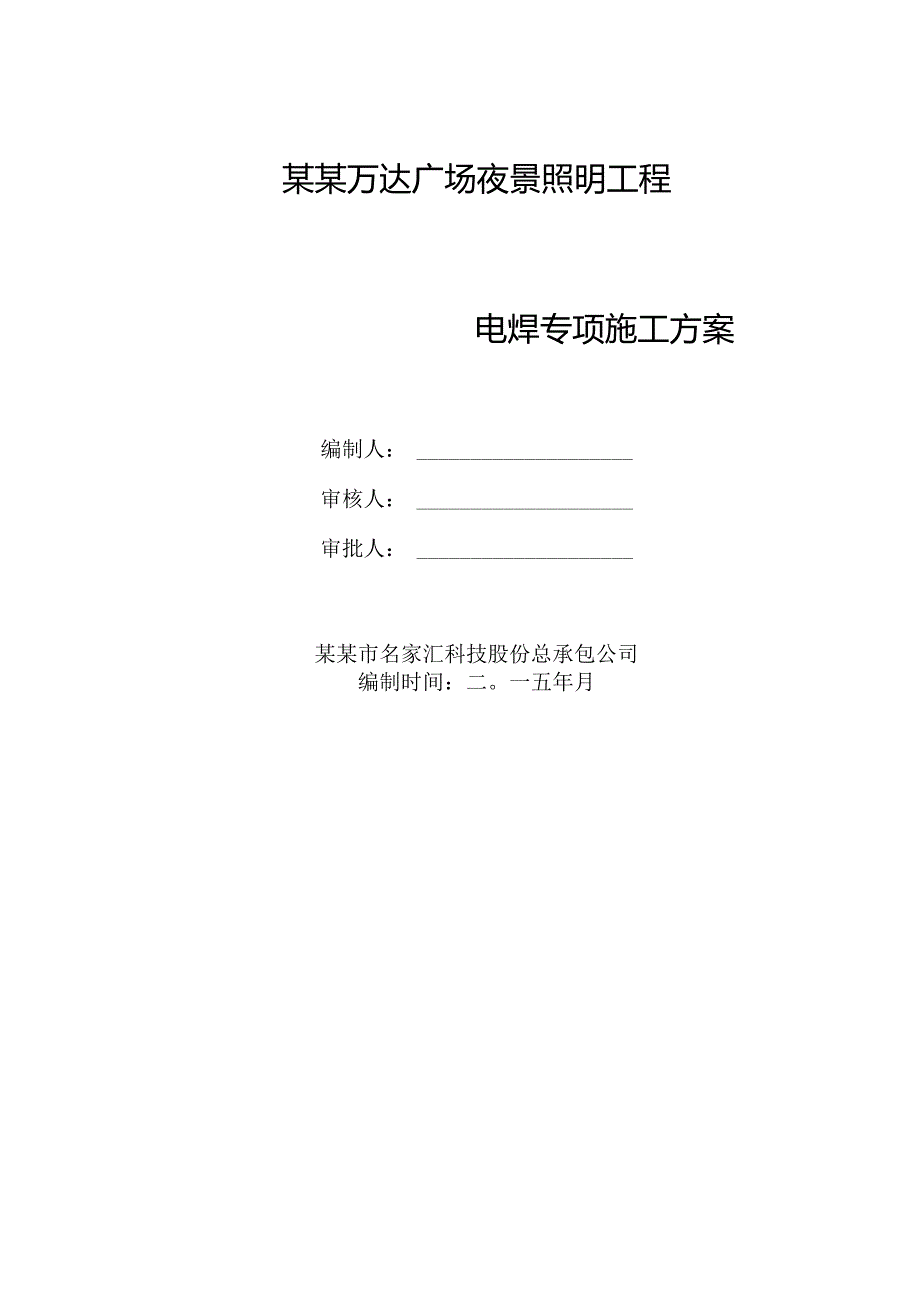 某某万达广场夜景照明工程

电焊专项施工方案

编制人：

审核人：

审批人：

某某市名家汇科技股份总承包公司
编制时间：二。一五年月